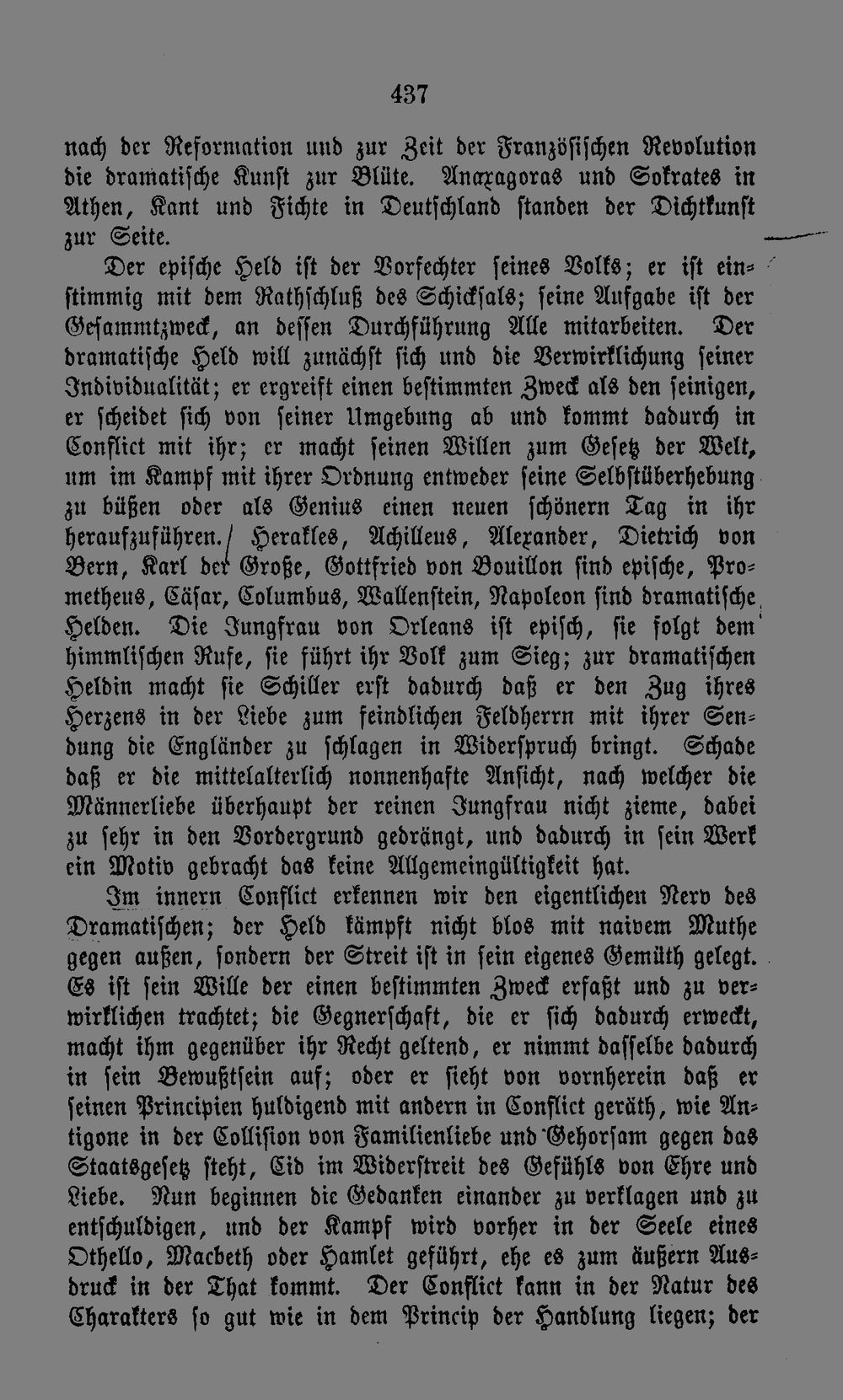 437

nach der Reformation und zur Zeit der Französischen Revolution die dramatische Kunst zur Blüte. Anaxagoras und Sokrates in Athen, Kant und Fichte in Deutschland standen der Dichtkunst zur Seite.

Der epische Held ist der Vorfechter seines Volks; er ist einstimmig mit dem Rathschluß des Schicksals; seine Aufgabe ist der Gesammtzweck, an dessen Durchführung Alle mitarbeiten. Der dramatische Held will zunächst sich und die Verwirklichung seiner Individualität; er ergreift einen bestimmten Zweck als den seinigen, er scheidet sich von seiner Umgebung ab und kommt dadurch in Conflict mit ihr; er macht seinen Willen zum Gesetz der Welt, um im Kampf mit ihrer Ordnung entweder seine Selbstüberhebung zu büßen oder als Genius einen neuen schönern Tag in ihr heraufzuführen. Herakles, Achilleus, Alexander, Dietrich von Bern, Karl der Große, Gottfried von Bouillon sind epische, Prometheus, Cäsar, Columbus, Wallenstein, Napoleon sind dramatische Helden. Die Jungfrau von Orleans ist episch, sie folgt dem himmlischen Rufe, sie führt ihr Volk zum Sieg; zur dramatischen Heldin macht sie Schiller erst dadurch daß er den Zug ihres Herzens in der Liebe zum feindlichen Feldherrn mit ihrer Sendung die Engländer zu schlagen in Widerspruch bringt. Schade daß er die mittelalterlich nonnenhafte Ansicht, nach welcher die Männerliebe überhaupt der reinen Jungfrau nicht zieme, dabei zu sehr in den Vordergrund gedrängt, und dadurch in sein Werk ein Motiv gebracht das keine Allgemeingültigkeit hat.

Im innern Conflict erkennen wir den eigentlichen Nerv des Dramatischen; der Held kämpft nicht blos mit naivem Muthe gegen außen, sondern der Streit ist in sein eigenes Gemüth gelegt. Es ist sein Wille der einen bestimmten Zweck erfaßt und zu verwirklichen trachtet; die Gegnerschaft, die er sich dadurch erweckt, macht ihm gegenüber ihr Recht geltend, er nimmt dasselbe dadurch in sein Bewußtsein auf; oder er sieht von vornherein daß er seinen Principien huldigend mit andern in Conflict geräth, wie Antigone in der Collision von Familienliebe und Gehorsam gegen das Staatsgesetz steht, Cid im Widerstreit des Gefühls von Ehre und Liebe. Nun beginnen die Gedanken einander zu verklagen und zu entschuldigen, und der Kampf wird vorher in der Seele eines Othello, Macbeth oder Hamlet geführt, ehe es zum äußern Ausdruck in der That kommt. Der Conflict kann in der Natur des Charakters so gut wie in dem Princip der Handlung liegen; der